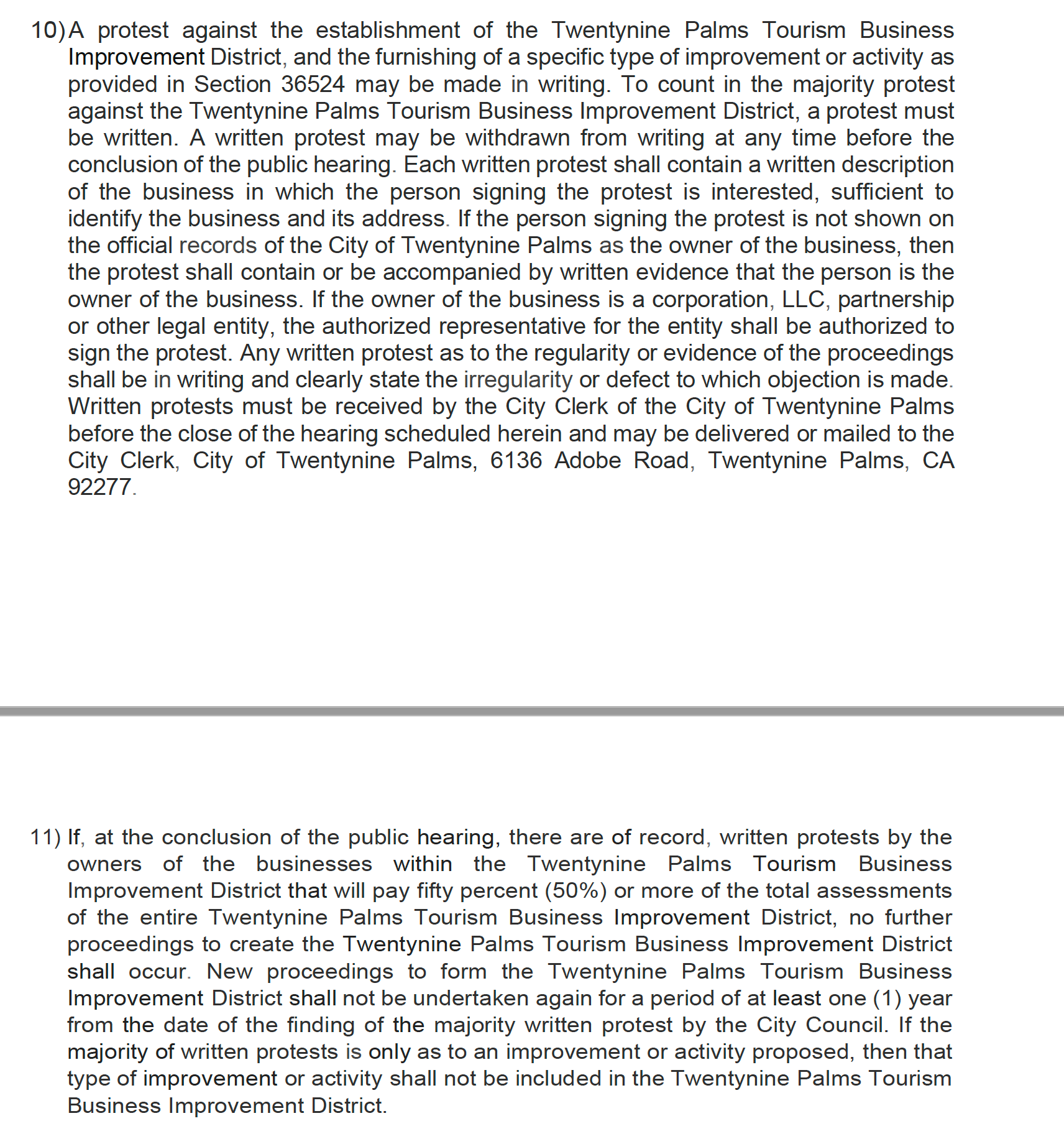 10) A protest against the establishment of the Twentynine Palms Tourism Business Improvement District, and the furnishing of a specific type of improvement or activity as provided in Section 36524 may be made in writing. To count in the majority protest against the Twentynine Palms Tourism Business Improvement District, a protest must be written. A written protest may be withdrawn from writing at any time before the conclusion of the public hearing. Each written protest shall contain a written description of the business in which the person signing the protest is interested, sufficient to identify the business and its address. If the person signing the protest is not shown on the official records of the City of Twentynine Palms as the owner of the business, then the protest shall contain or be accompanied by written evidence that the person is the owner of the business. If the owner of the business is a corporation, LLC, partnership or other legal entity, the authorized representative for the entity shall be authorized to sign the protest. Any written protest as to the regularity or evidence of the proceedings shall be in writing and clearly state the irregularity or defect to which objection is made. Written protests must be received by the City Clerk of the City of Twentynine Palms before the close of the hearing scheduled herein and may be delivered or mailed to the City Clerk, City of Twentynine Palms, 6136 Adobe Road, Twentynine Palms, CA 92277.

11) If, at the conclusion of the public hearing, there are of record, written protests by the owners of the businesses within the Twentynine Palms Tourism Business Improvement District that will pay fifty percent (50%) or more of the total assessments of the entire Twentynine Palms Tourism Business Improvement District, no further proceedings to create the Twentynine Palms Tourism Business Improvement District shall occur. New proceedings to form the Twentynine Palms Tourism Business Improvement District shall not be undertaken again for a period of at least one (1) year from the date of the finding of the majority written protest by the City Council. If the majority of written protests is only as to an improvement or activity proposed, then that type of improvement or activity shall not be included in the Twentynine Palms Tourism Business Improvement District.